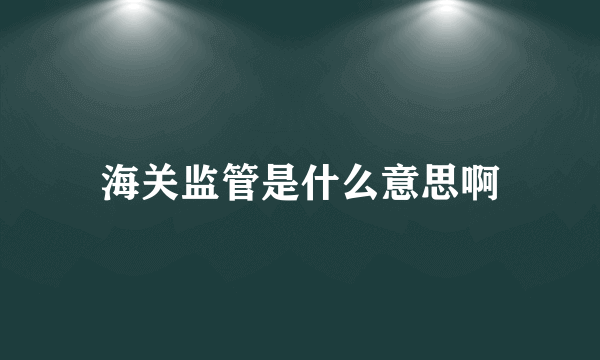 海关监管是什么意思啊